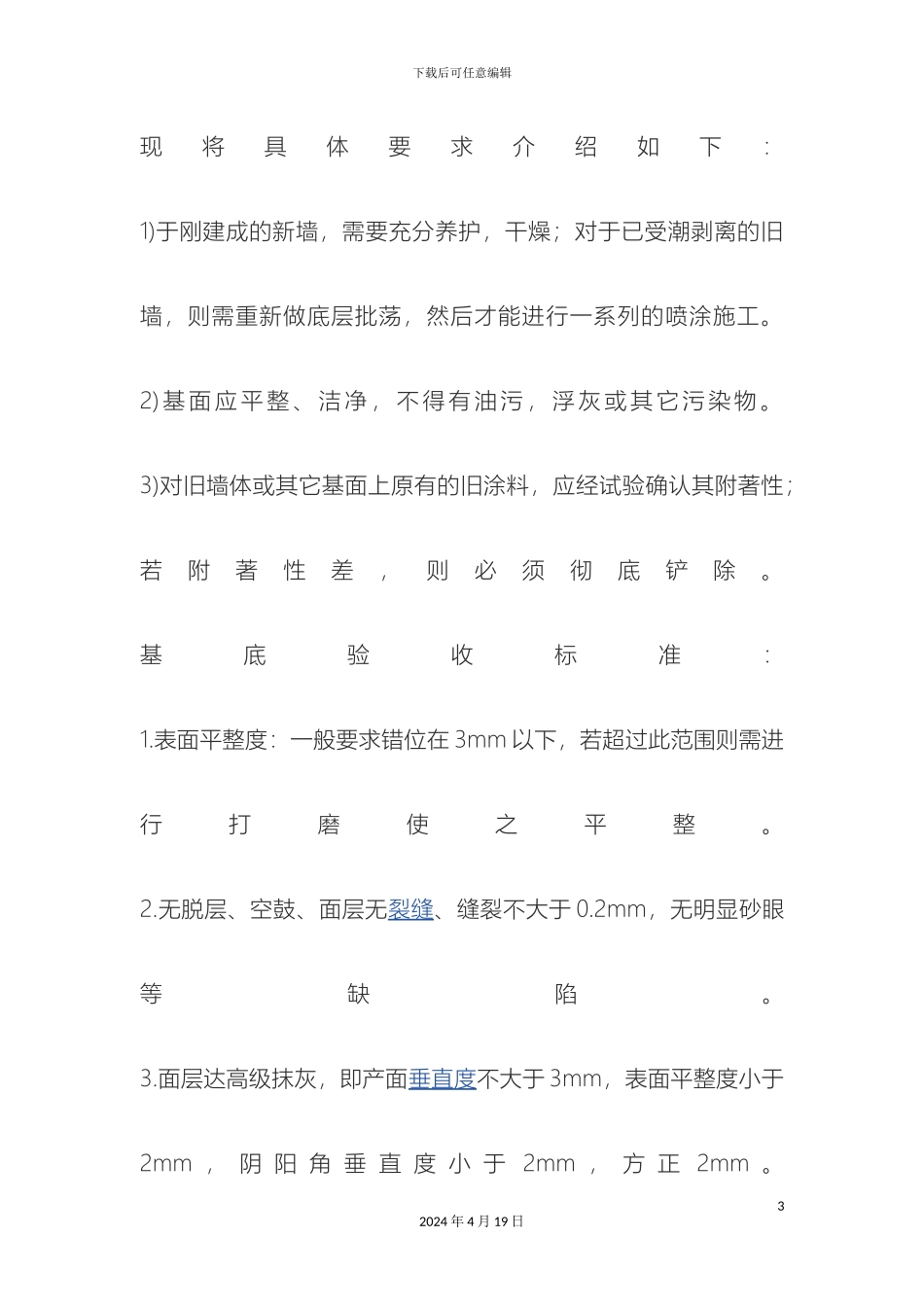 下载后可任意编辑

现将具体要求介绍如下：

1)于刚建成的新墙，需要充分养护，干燥；对于已受潮剥离的旧墙，则需重新做底层批荡，然后才能进行一系列的喷涂施工。

2)基面应平整、洁净，不得有油污，浮灰或其它污染物。

3)对旧墙体或其它基面上原有的旧涂料，应经试验确认其附著性；若附著性差，则必须彻底铲除。

基底验收标准：

1.表面平整度：一般要求错位在 3mm 以下，若超过此范围则需进行打磨使之平整。

2.无脱层、空鼓、面层无裂缝、缝裂不大于 0.2mm，无明显砂眼等缺陷。

3.面层达高级抹灰，即产面垂直度不大于 3mm，表面平整度小于 2mm，阴阳角垂直度小于 2mm，方正 2mm。

3

2024 年 4 月 19 日